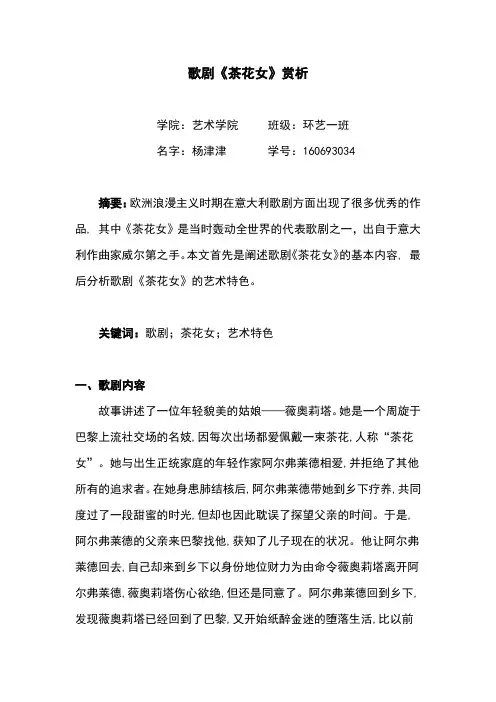 歌剧《茶花女》赏析

学院：艺术学院　　班级：环艺一班

名字：杨津津　　学号：160693034

摘要：欧洲浪漫主义时期在意大利歌剧方面出现了很多优秀的作品，其中《茶花女》是当时轰动全世界的代表歌剧之一，出自于意大利作曲家威尔第之手。本文首先是阐述歌剧《茶花女》的基本内容，最后分析歌剧《茶花女》的艺术特色。

关键词：歌剧；茶花女；艺术特色

一、歌剧内容

故事讲述了一位年轻貌美的姑娘——薇奥莉塔。她是一个周旋于巴黎上流社交场的名妓，因每次出场都爱佩戴一束茶花，人称“茶花女”。她与出生正统家庭的年轻作家阿尔弗莱德相爱，并拒绝了其他所有的追求者。在她身患肺结核后，阿尔弗莱德带她到乡下疗养，共同度过了一段甜蜜的时光，但却也因此耽误了探望父亲的时间。于是，阿尔弗莱德的父亲来巴黎找他，获知了儿子现在的状况。他让阿尔弗莱德回去，自己却来到乡下以身份地位财力为由命令薇奥莉塔离开阿尔弗莱德，薇奥莉塔伤心欲绝，但还是同意了。阿尔弗莱德回到乡下，发现薇奥莉塔已经回到了巴黎，又开始纸醉金迷的堕落生活，比以前